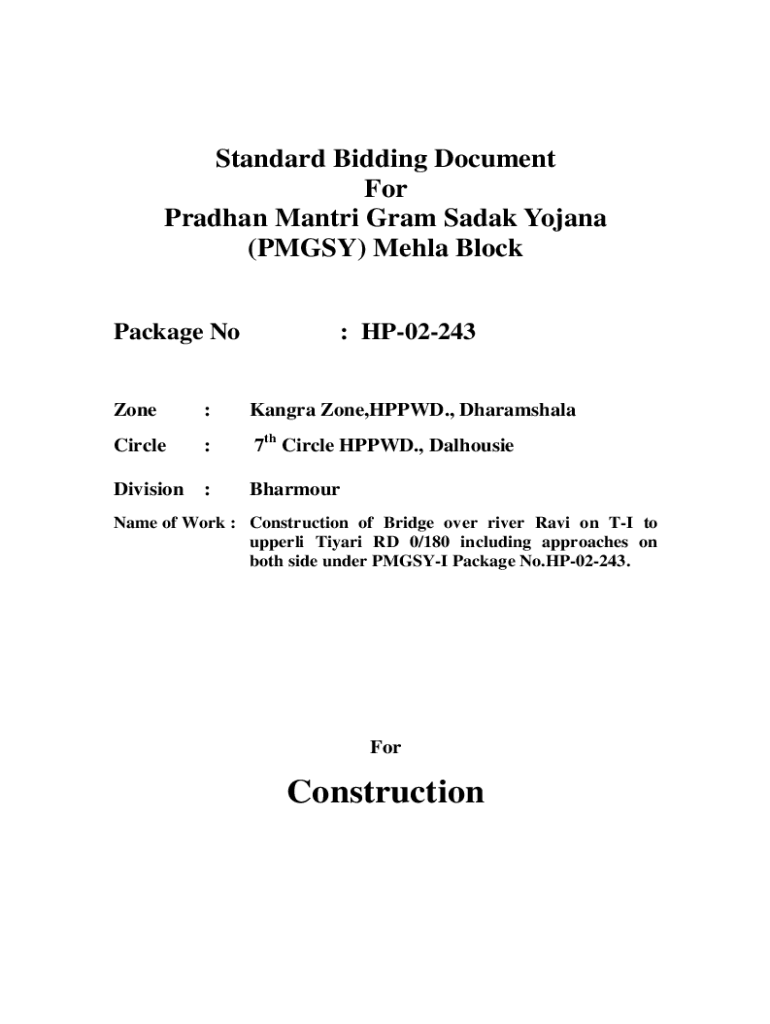 Standard Bidding Document
For
Pradhan Mantri Gram Sadak Yojana
(PMGSY) Mehla Block

Package No : HP-02-243

Zone : Kangra Zone,HPPWD., Dharamshala

Circle : $7^{th}$ Circle HPPWD., Dalhousie

Division : Bharmour

Name of Work : Construction of Bridge over river Ravi on T-I to upperli Tiyari RD 0/180 including approaches on both side under PMGSY-I Package No.HP-02-243.

For

Construction